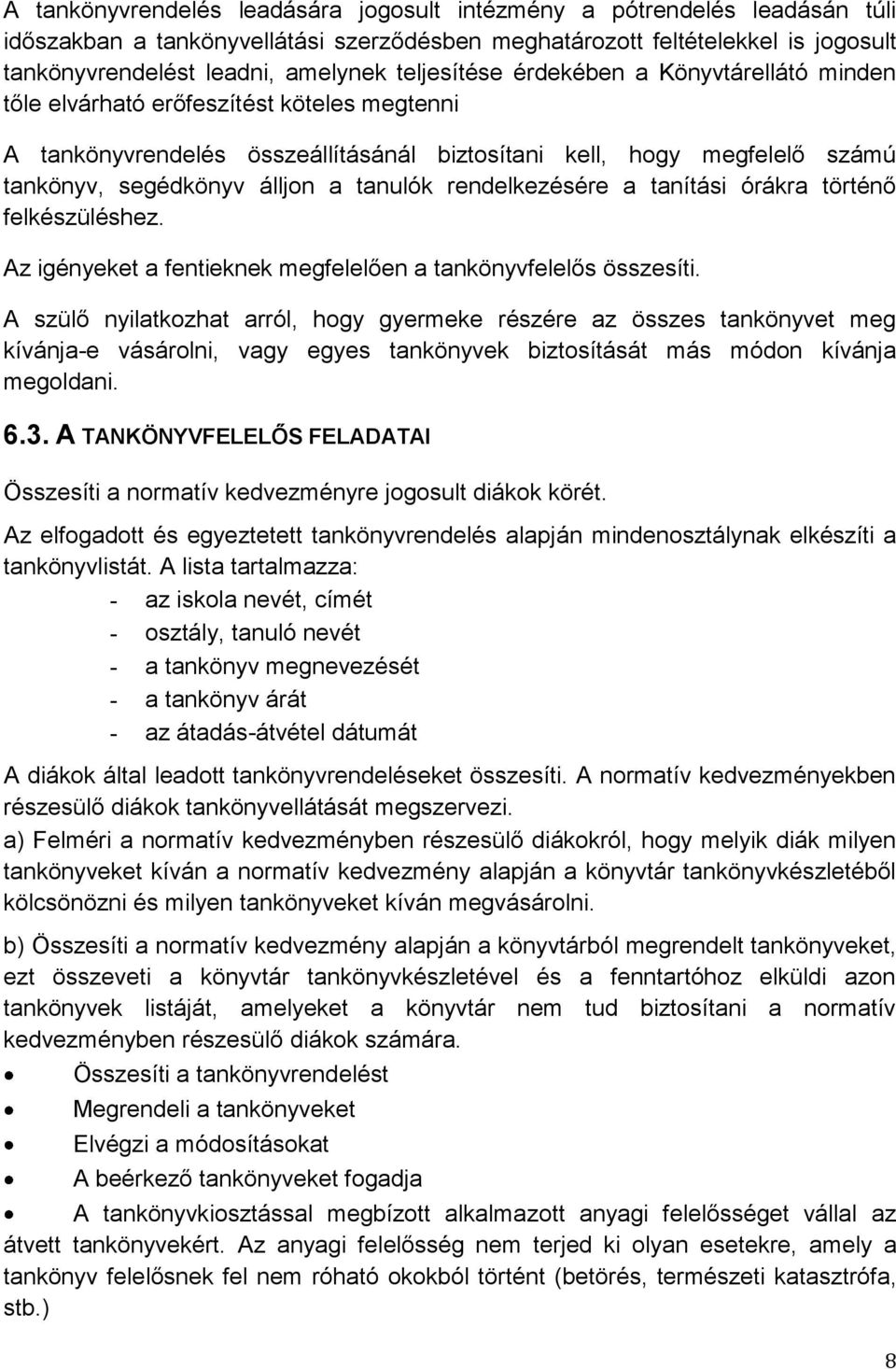 A tankönyvrendelés leadására jogosult intézmény a pótrendelés leadásán túli időszakban a tankönyvellátási szerződésben meghatározott feltételekkel is jogosult tankönyvrendelést leadni, amelynek teljesítése érdekében a Könyvtárellátó minden tőle elvárható erőfeszítést köteles megtenni

A tankönyvrendelés összeállításánál biztosítani kell, hogy megfelelő számú tankönyv, segédkönyv álljon a tanulók rendelkezésére a tanítási órákra történő felkészüléshez.

Az igényeket a fentieknek megfelelően a tankönyvfelelős összesíti.

A szülő nyilatkozhat arról, hogy gyermeke részére az összes tankönyvet meg kívánja-e vásárolni, vagy egyes tankönyvek biztosítását más módon kívánja megoldani.

6.3. A TANKÖNYVFELELŐS FELADATAI

Összesíti a normatív kedvezményre jogosult diákok körét.

Az elfogadott és egyeztetett tankönyvrendelés alapján mindenosztálynak elkészíti a tankönyvlistát. A lista tartalmazza:
- az iskola nevét, címét
- osztály, tanuló nevét
- a tankönyv megnevezését
- a tankönyv árát
- az átadás-átvétel dátumát

A diákok által leadott tankönyvrendeléseket összesíti. A normatív kedvezményekben részesülő diákok tankönyvellátását megszervezi.

a) Felméri a normatív kedvezményben részesülő diákokról, hogy melyik diák milyen tankönyveket kíván a normatív kedvezmény alapján a könyvtár tankönyvkészletéből kölcsönözni és milyen tankönyveket kíván megvásárolni.

b) Összesíti a normatív kedvezmény alapján a könyvtárból megrendelt tankönyveket, ezt összeveti a könyvtár tankönyvkészletével és a fenntartóhoz elküldi azon tankönyvek listáját, amelyeket a könyvtár nem tud biztosítani a normatív kedvezményben részesülő diákok számára.

• Összesíti a tankönyvrendelést
• Megrendeli a tankönyveket
• Elvégzi a módosításokat
• A beérkező tankönyveket fogadja
• A tankönyvkiosztással megbízott alkalmazott anyagi felelősséget vállal az átvett tankönyvekért. Az anyagi felelősség nem terjed ki olyan esetekre, amely a tankönyv felelősnek fel nem róható okokból történt (betörés, természeti katasztrófa, stb.)

8